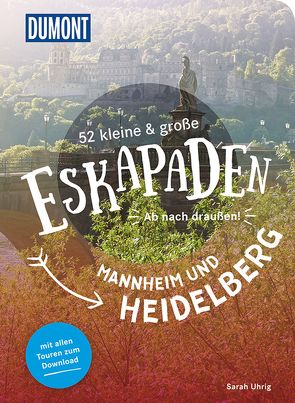 DUMONT

52 kleine & große

ESKAPADEN

Ab nach draußen!

MANNHEIM UND HEIDELBERG

mit allen Touren zum Download

Sarah Uhrig